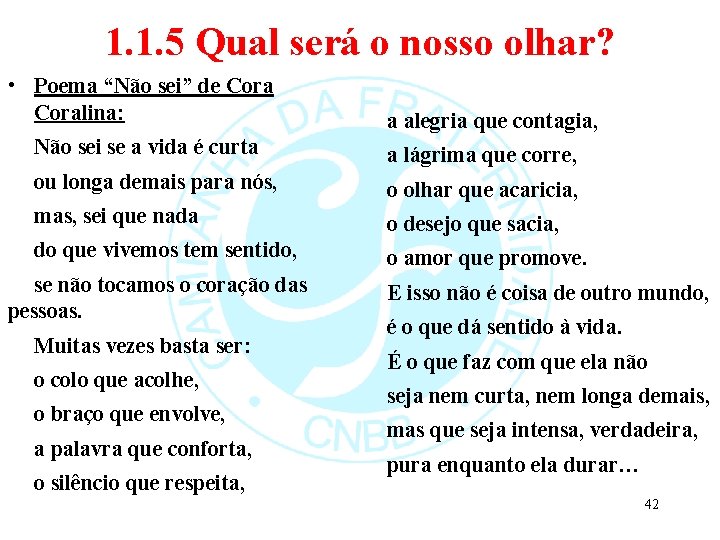 1.1.5 Qual será o nosso olhar?

• Poema “Não sei” de Cora Coralina:

Não sei se a vida é curta

ou longa demais para nós,

mas, sei que nada

do que vivemos tem sentido,

se não tocamos o coração das pessoas.

Muitas vezes basta ser:

o colo que acolhe,

o braço que envolve,

a palavra que conforta,

o silêncio que respeita,

a alegria que contagia,

a lágrima que corre,

o olhar que acaricia,

o desejo que sacia,

o amor que promove.

E isso não é coisa de outro mundo,

é o que dá sentido à vida.

É o que faz com que ela não

seja nem curta, nem longa demais,

mas que seja intensa, verdadeira,

pura enquanto ela durar…

CAMPANHA DA FRATERNIDADE

CNBB

42